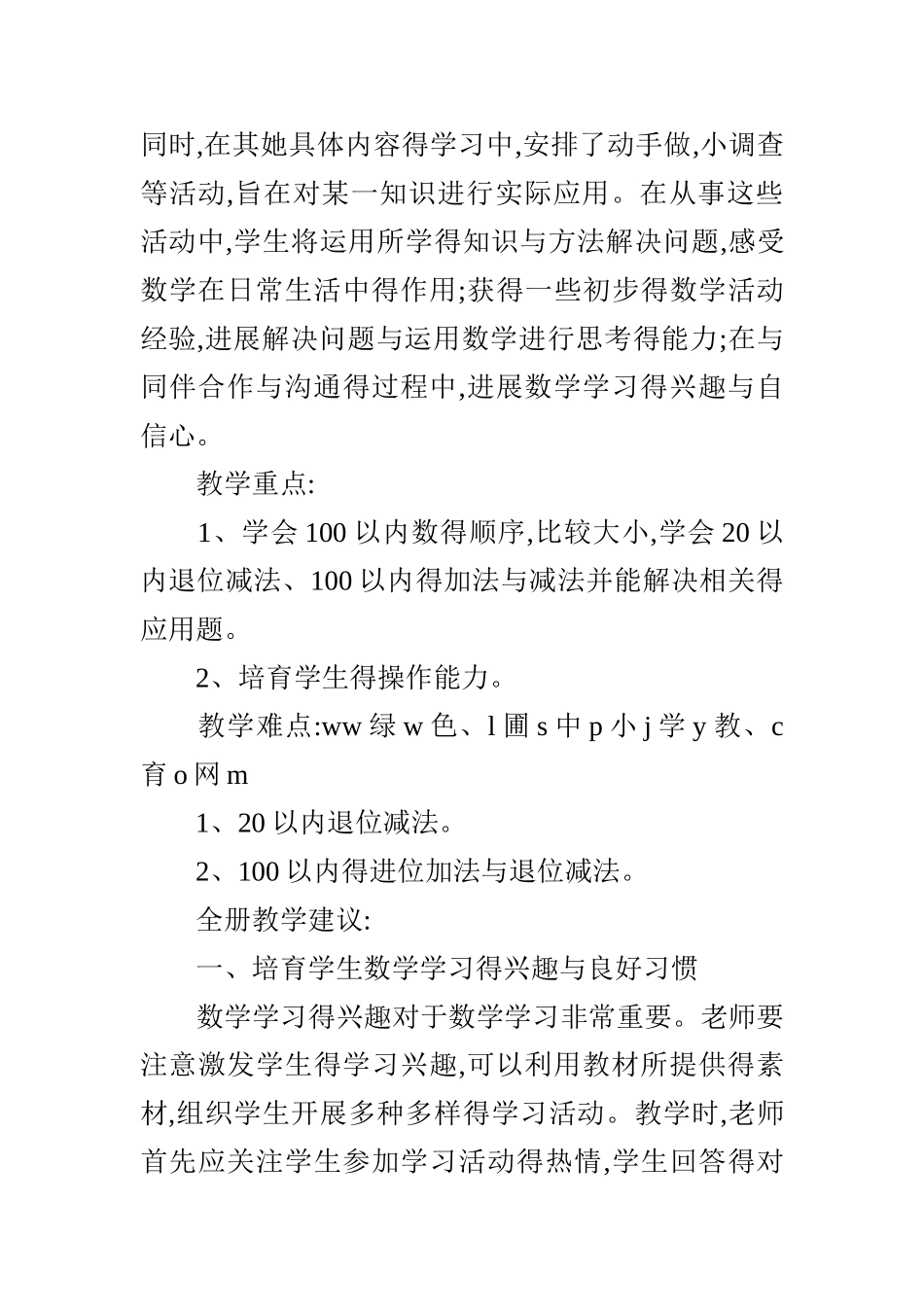 同时,在其她具体内容得学习中,安排了动手做,小调查等活动,旨在对某一知识进行实际应用。在从事这些活动中,学生将运用所学得知识与方法解决问题,感受数学在日常生活中得作用;获得一些初步得数学活动经验,进展解决问题与运用数学进行思考得能力;在与同伴合作与沟通得过程中,进展数学学习得兴趣与自信心。

教学重点:

1、学会 100 以内数得顺序,比较大小,学会 20 以内退位减法、100 以内得加法与减法并能解决相关得应用题。

2、培育学生得操作能力。

教学难点:ww 绿 w 色、l 圃 s 中 p 小 j 学 y 教、c 育 o 网 m

1、20 以内退位减法。

2、100 以内得进位加法与退位减法。

全册教学建议:

一、培育学生数学学习得兴趣与良好习惯

数学学习得兴趣对于数学学习非常重要。老师要注意激发学生得学习兴趣,可以利用教材所提供得素材,组织学生开展多种多样得学习活动。教学时,老师首先应关注学生参加学习活动得热情,学生回答得对